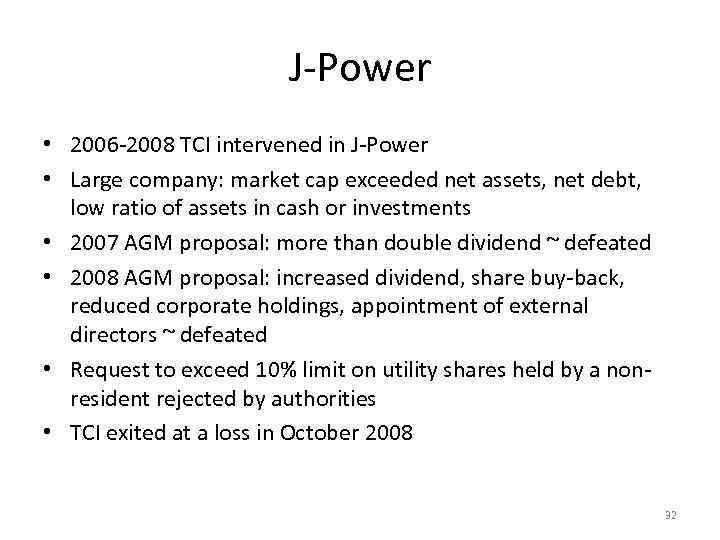 J-Power

• 2006-2008 TCI intervened in J-Power
• Large company: market cap exceeded net assets, net debt, low ratio of assets in cash or investments
• 2007 AGM proposal: more than double dividend ~ defeated
• 2008 AGM proposal: increased dividend, share buy-back, reduced corporate holdings, appointment of external directors ~ defeated
• Request to exceed 10% limit on utility shares held by a non-resident rejected by authorities
• TCI exited at a loss in October 2008

32